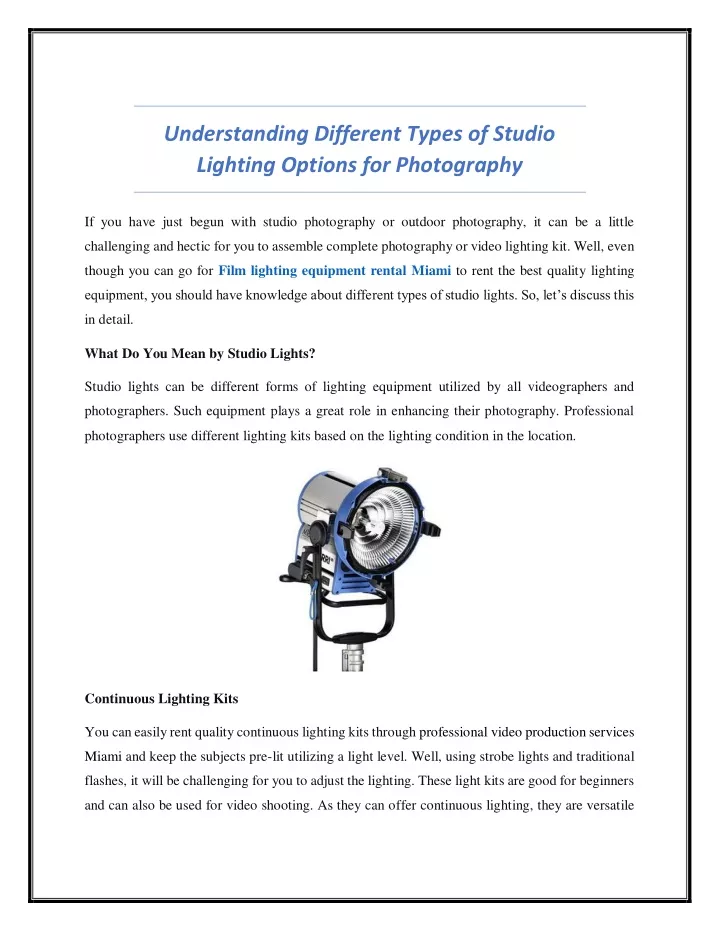 Understanding Different Types of Studio Lighting Options for Photography

If you have just begun with studio photography or outdoor photography, it can be a little challenging and hectic for you to assemble complete photography or video lighting kit. Well, even though you can go for Film lighting equipment rental Miami to rent the best quality lighting equipment, you should have knowledge about different types of studio lights. So, let's discuss this in detail.

What Do You Mean by Studio Lights?

Studio lights can be different forms of lighting equipment utilized by all videographers and photographers. Such equipment plays a great role in enhancing their photography. Professional photographers use different lighting kits based on the lighting condition in the location.

Continuous Lighting Kits

You can easily rent quality continuous lighting kits through professional video production services Miami and keep the subjects pre-lit utilizing a light level. Well, using strobe lights and traditional flashes, it will be challenging for you to adjust the lighting. These light kits are good for beginners and can also be used for video shooting. As they can offer continuous lighting, they are versatile